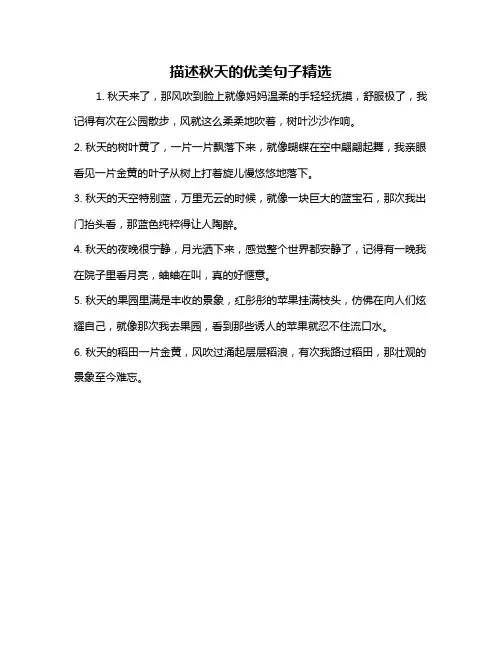 描述秋天的优美句子精选

1. 秋天来了，那风吹到脸上就像妈妈温柔的手轻轻抚摸，舒服极了，我记得有次在公园散步，风就这么柔柔地吹着，树叶沙沙作响。

2. 秋天的树叶黄了，一片一片飘落下来，就像蝴蝶在空中翩翩起舞，我亲眼看见一片金黄的叶子从树上打着旋儿慢悠悠地落下。

3. 秋天的天空特别蓝，万里无云的时候，就像一块巨大的蓝宝石，那次我出门抬头看，那蓝色纯粹得让人陶醉。

4. 秋天的夜晚很宁静，月光洒下来，感觉整个世界都安静了，记得有一晚我在院子里看月亮，蛐蛐在叫，真的好惬意。

5. 秋天的果园里满是丰收的景象，红彤彤的苹果挂满枝头，仿佛在向人们炫耀自己，就像那次我去果园，看到那些诱人的苹果就忍不住流口水。

6. 秋天的稻田一片金黄，风吹过涌起层层稻浪，有次我路过稻田，那壮观的景象至今难忘。